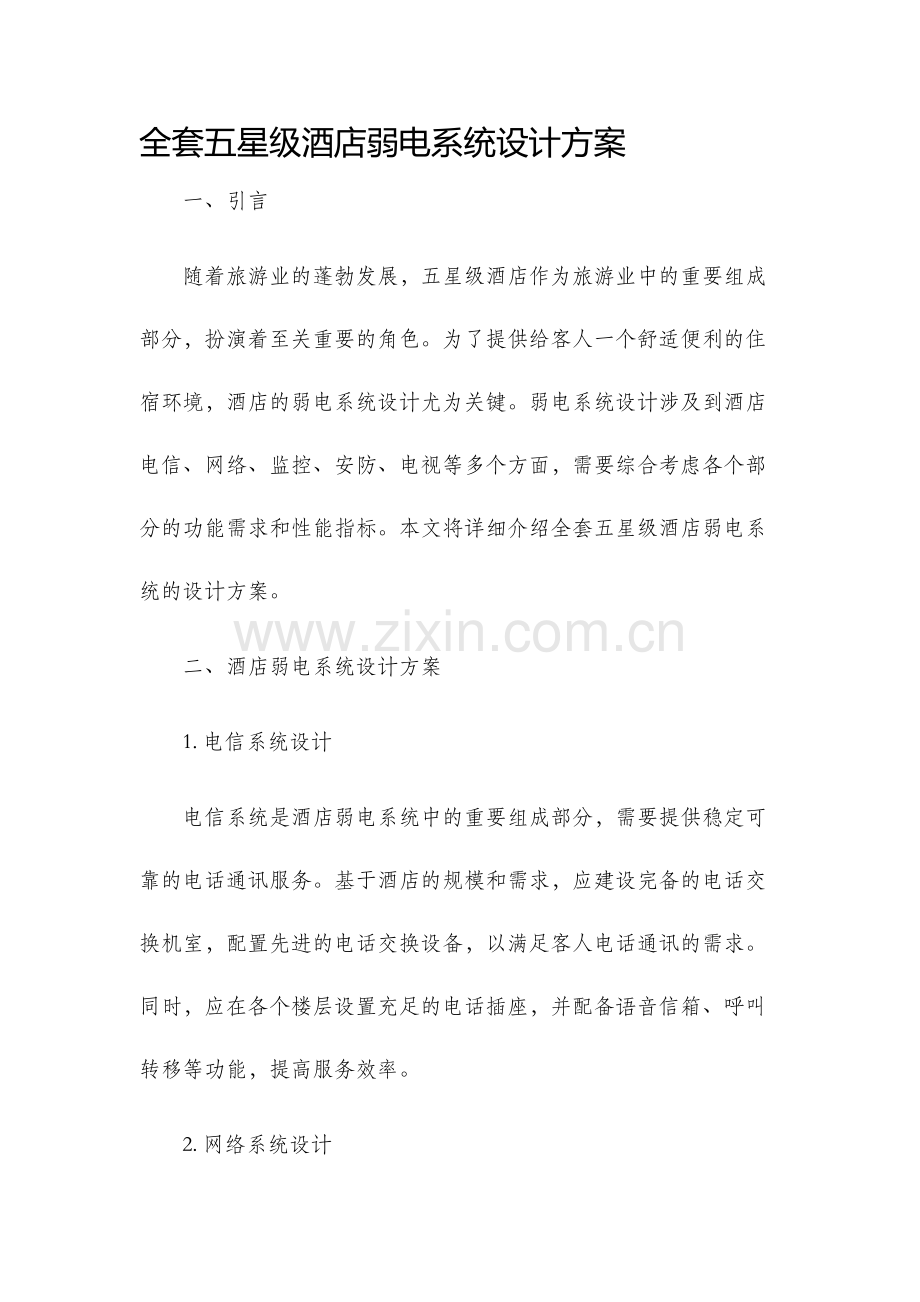 全套五星级酒店弱电系统设计方案

一、引言

随着旅游业的蓬勃发展，五星级酒店作为旅游业中的重要组成部分，扮演着至关重要的角色。为了提供给客人一个舒适便利的住宿环境，酒店的弱电系统设计尤为关键。弱电系统设计涉及到酒店电信、网络、监控、安防、电视等多个方面，需要综合考虑各个部分的功能需求和性能指标。本文将详细介绍全套五星级酒店弱电系统的设计方案。

www.zixin.com.cn

二、酒店弱电系统设计方案

1. 电信系统设计

电信系统是酒店弱电系统中的重要组成部分，需要提供稳定可靠的电话通讯服务。基于酒店的规模和需求，应建设完备的电话交换机室，配置先进的电话交换设备，以满足客人电话通讯的需求。同时，应在各个楼层设置充足的电话插座，并配备语音信箱、呼叫转移等功能，提高服务效率。

2. 网络系统设计